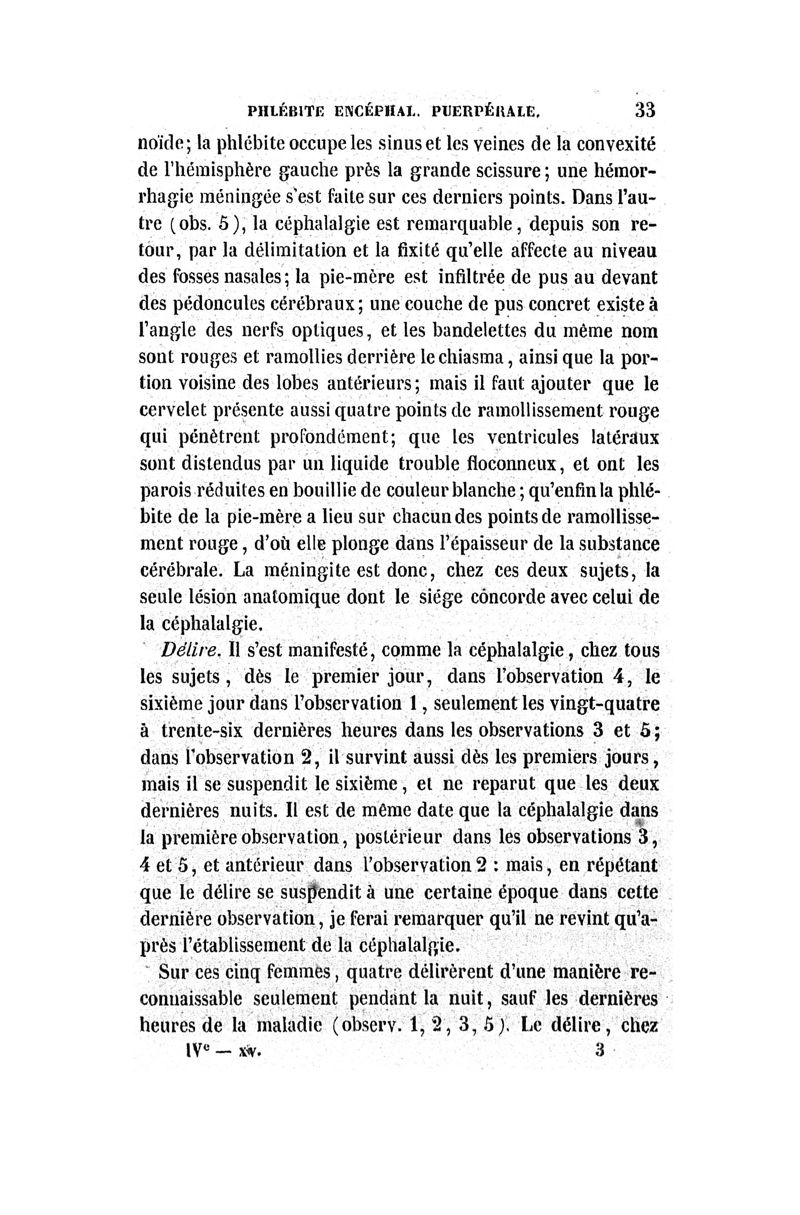 PHLÉBITE ENCÉPHAL. PUERPÉRALE. 33

noïde; la phlébite occupe les sinus et les veines de la convexité de l'hémisphère gauche près la grande scissure; une hémorrhagie méningée s'est faite sur ces derniers points. Dans l'autre (obs. 5), la céphalalgie est remarquable, depuis son retour, par la délimitation et la fixité qu'elle affecte au niveau des fosses nasales; la pie-mère est infiltrée de pus au devant des pédoncules cérébraux; une couche de pus concret existe à l'angle des nerfs optiques, et les bandelettes du même nom sont rouges et ramollies derrière le chiasma, ainsi que la portion voisine des lobes antérieurs; mais il faut ajouter que le cervelet présente aussi quatre points de ramollissement rouge qui pénètrent profondément; que les ventricules latéraux sont distendus par un liquide trouble floconneux, et ont les parois réduites en bouillie de couleur blanche; qu'enfin la phlébite de la pie-mère a lieu sur chacun des points de ramollissement rouge, d'où elle plonge dans l'épaisseur de la substance cérébrale. La méningite est donc, chez ces deux sujets, la seule lésion anatomique dont le siége concorde avec celui de la céphalalgie.

Délire. Il s'est manifesté, comme la céphalalgie, chez tous les sujets, dès le premier jour, dans l'observation 4, le sixième jour dans l'observation 1, seulement les vingt-quatre à trente-six dernières heures dans les observations 3 et 5; dans l'observation 2, il survint aussi dès les premiers jours, mais il se suspendit le sixième, et ne reparut que les deux dernières nuits. Il est de même date que la céphalalgie dans la première observation, postérieur dans les observations 3, 4 et 5, et antérieur dans l'observation 2 : mais, en répétant que le délire se suspendit à une certaine époque dans cette dernière observation, je ferai remarquer qu'il ne revint qu'après l'établissement de la céphalalgie.

Sur ces cinq femmes, quatre délirèrent d'une manière reconnaissable seulement pendant la nuit, sauf les dernières heures de la maladie (observ. 1, 2, 3, 5). Le délire, chez

IVe — xv. 3